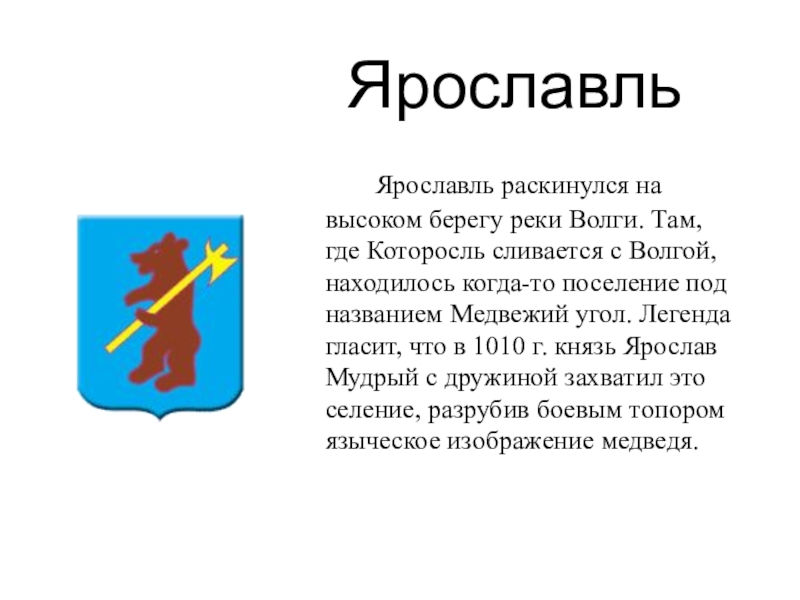 Ярославль

Ярославль раскинулся на высоком берегу реки Волги. Там, где Которосль сливается с Волгой, находилось когда-то поселение под названием Медвежий угол. Легенда гласит, что в 1010 г. князь Ярослав Мудрый с дружиной захватил это селение, разрубив боевым топором языческое изображение медведя.